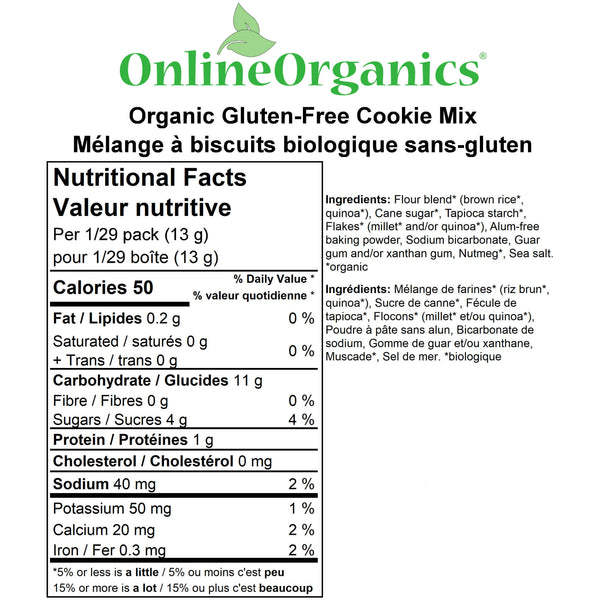 OnlineOrganics®

Organic Gluten-Free Cookie Mix
Mélange à biscuits biologique sans-gluten

Nutritional Facts
Valeur nutritive
Per 1/29 pack (13 g)
pour 1/29 boîte (13 g)

Calories 50
% Daily Value *
% valeur quotidienne *

Fat / Lipides 0.2 g 0 %
Saturated / saturés 0 g
+ Trans / trans 0 g 0 %
Carbohydrate / Glucides 11 g
Fibre / Fibres 0 g 0 %
Sugars / Sucres 4 g 4 %
Protein / Protéines 1 g
Cholesterol / Cholestérol 0 mg
Sodium 40 mg 2 %
Potassium 50 mg 1 %
Calcium 20 mg 2 %
Iron / Fer 0.3 mg 2 %

*5% or less is a little / 5% ou moins c'est peu
15% or more is a lot / 15% ou plus c'est beaucoup

Ingredients: Flour blend* (brown rice*, quinoa*), Cane sugar*, Tapioca starch*, Flakes* (millet* and/or quinoa*), Alum-free baking powder, Sodium bicarbonate, Guar gum and/or xanthan gum, Nutmeg*, Sea salt. *organic

Ingrédients: Mélange de farines* (riz brun*, quinoa*), Sucre de canne*, Fécule de tapioca*, Flocons* (millet* et/ou quinoa*), Poudre à pâte sans alun, Bicarbonate de sodium, Gomme de guar et/ou xanthane, Muscade*, Sel de mer. *biologique